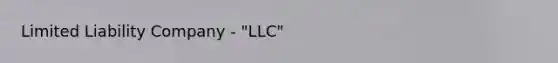 Limited Liability Company - "LLC"